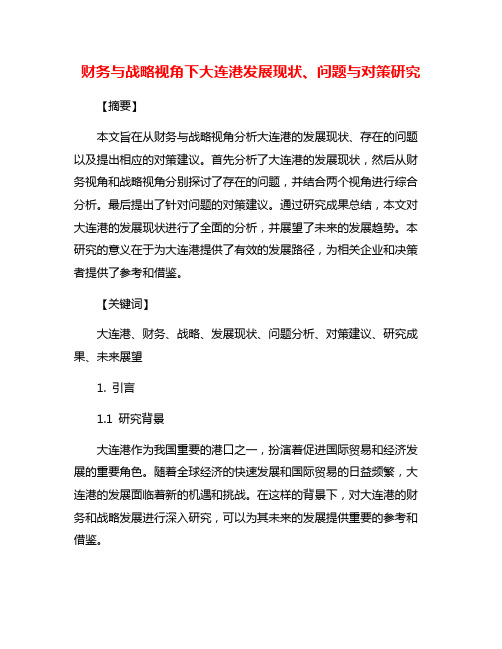 财务与战略视角下大连港发展现状、问题与对策研究

【摘要】

本文旨在从财务与战略视角分析大连港的发展现状、存在的问题以及提出相应的对策建议。首先分析了大连港的发展现状，然后从财务视角和战略视角分别探讨了存在的问题，并结合两个视角进行综合分析。最后提出了针对问题的对策建议。通过研究成果总结，本文对大连港的发展现状进行了全面的分析，并展望了未来的发展趋势。本研究的意义在于为大连港提供了有效的发展路径，为相关企业和决策者提供了参考和借鉴。

【关键词】

大连港、财务、战略、发展现状、问题分析、对策建议、研究成果、未来展望

1. 引言

1.1 研究背景

大连港作为我国重要的港口之一，扮演着促进国际贸易和经济发展的重要角色。随着全球经济的快速发展和国际贸易的日益频繁，大连港的发展面临着新的机遇和挑战。在这样的背景下，对大连港的财务和战略发展进行深入研究，可以为其未来的发展提供重要的参考和借鉴。